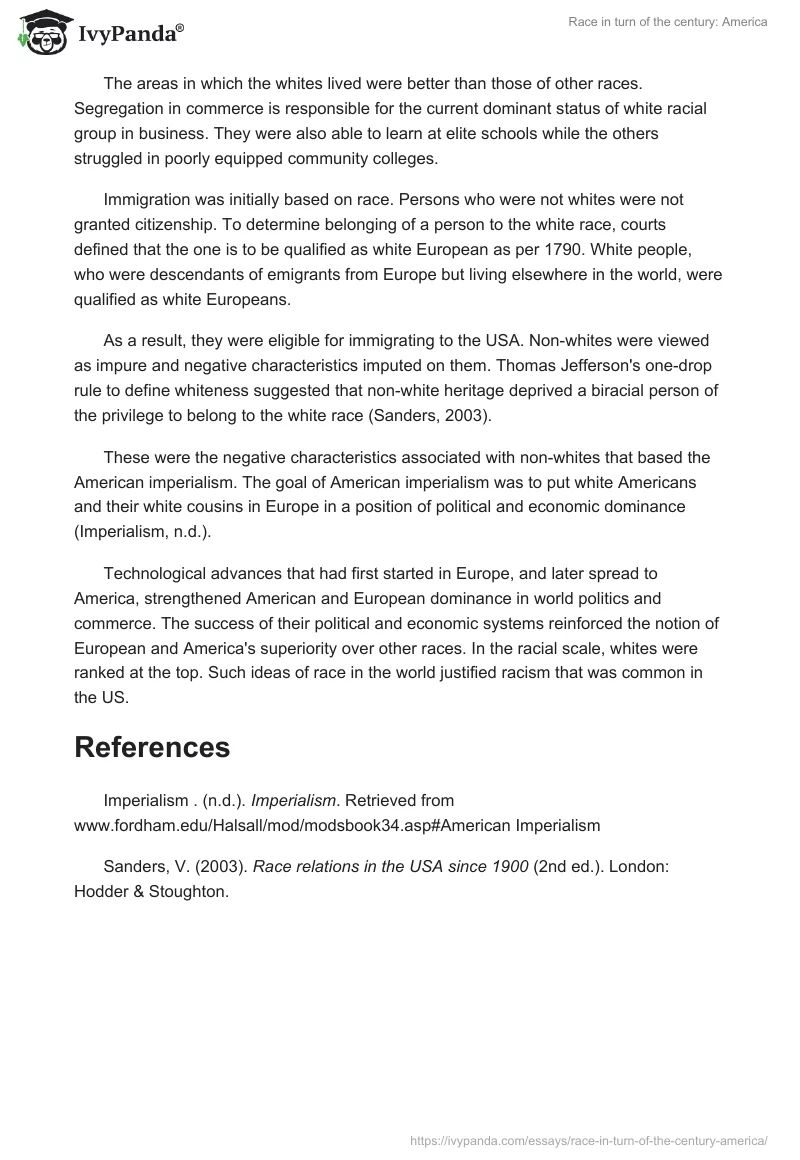 IvyPanda®

Race in turn of the century: America

The areas in which the whites lived were better than those of other races. Segregation in commerce is responsible for the current dominant status of white racial group in business. They were also able to learn at elite schools while the others struggled in poorly equipped community colleges.

Immigration was initially based on race. Persons who were not whites were not granted citizenship. To determine belonging of a person to the white race, courts defined that the one is to be qualified as white European as per 1790. White people, who were descendants of emigrants from Europe but living elsewhere in the world, were qualified as white Europeans.

As a result, they were eligible for immigrating to the USA. Non-whites were viewed as impure and negative characteristics imputed on them. Thomas Jefferson's one-drop rule to define whiteness suggested that non-white heritage deprived a biracial person of the privilege to belong to the white race (Sanders, 2003).

These were the negative characteristics associated with non-whites that based the American imperialism. The goal of American imperialism was to put white Americans and their white cousins in Europe in a position of political and economic dominance (Imperialism, n.d.).

Technological advances that had first started in Europe, and later spread to America, strengthened American and European dominance in world politics and commerce. The success of their political and economic systems reinforced the notion of European and America's superiority over other races. In the racial scale, whites were ranked at the top. Such ideas of race in the world justified racism that was common in the US.

References

Imperialism . (n.d.). Imperialism. Retrieved from www.fordham.edu/Halsall/mod/modsbook34.asp#American Imperialism

Sanders, V. (2003). Race relations in the USA since 1900 (2nd ed.). London: Hodder & Stoughton.

https://ivypanda.com/essays/race-in-turn-of-the-century-america/